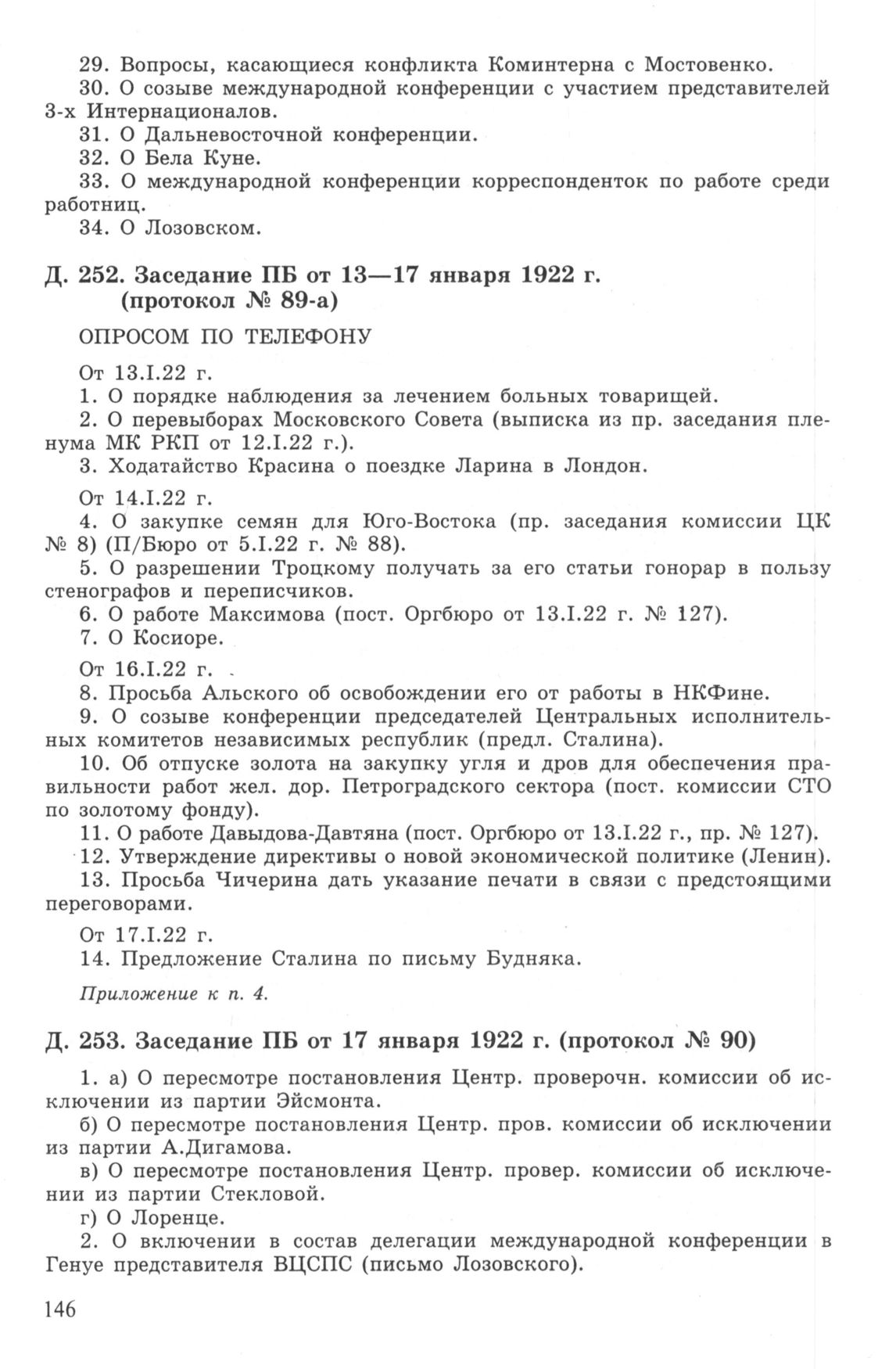 29. Вопросы, касающиеся конфликта Коминтерна с Мостовенко.

30. О созыве международной конференции с участием представителей 3-х Интернационалов.

31. О Дальневосточной конференции.

32. О Бела Куне.

33. О международной конференции корреспонденток по работе среди работниц.

34. О Лозовском.

Д. 252. Заседание ПБ от 13—17 января 1922 г. (протокол № 89-а)

ОПРОСОМ ПО ТЕЛЕФОНУ

От 13.I.22 г.

1. О порядке наблюдения за лечением больных товарищей.

2. О перевыборах Московского Совета (выписка из пр. заседания пленума МК РКП от 12.I.22 г.).

3. Ходатайство Красина о поездке Ларина в Лондон.

От 14.I.22 г.

4. О закупке семян для Юго-Востока (пр. заседания комиссии ЦК № 8) (П/Бюро от 5.I.22 г. № 88).

5. О разрешении Троцкому получать за его статьи гонорар в пользу стенографов и переписчиков.

6. О работе Максимова (пост. Оргбюро от 13.I.22 г. № 127).

7. О Косиоре.

От 16.I.22 г.

8. Просьба Альского об освобождении его от работы в НКФине.

9. О созыве конференции председателей Центральных исполнительных комитетов независимых республик (предл. Сталина).

10. Об отпуске золота на закупку угля и дров для обеспечения правильности работ жел. дор. Петроградского сектора (пост. комиссии СТО по золотому фонду).

11. О работе Давыдова-Давтяна (пост. Оргбюро от 13.I.22 г., пр. № 127).

12. Утверждение директивы о новой экономической политике (Ленин).

13. Просьба Чичерина дать указание печати в связи с предстоящими переговорами.

От 17.I.22 г.

14. Предложение Сталина по письму Будняка.

Приложение к п. 4.

Д. 253. Заседание ПБ от 17 января 1922 г. (протокол № 90)

1. а) О пересмотре постановления Центр. проверочн. комиссии об исключении из партии Эйсмонта.

б) О пересмотре постановления Центр. пров. комиссии об исключении из партии А.Дигамова.

в) О пересмотре постановления Центр. провер. комиссии об исключении из партии Стекловой.

г) О Лоренце.

2. О включении в состав делегации международной конференции в Генуе представителя ВЦСПС (письмо Лозовского).

146